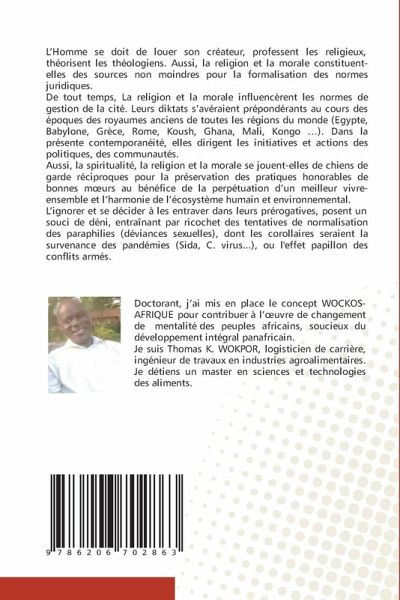 L'Homme se doit de louer son créateur, professent les religieux, théorisent les théologiens. Aussi, la religion et la morale constituent-elles des sources non moindres pour la formalisation des normes juridiques.
De tout temps, La religion et la morale influencèrent les normes de gestion de la cité. Leurs diktats s'avéraient prépondérants au cours des époques des royaumes anciens de toutes les régions du monde (Egypte, Babylone, Grèce, Rome, Koush, Ghana, Mali, Kongo ...). Dans la présente contemporanéité, elles dirigent les initiatives et actions des politiques, des communautés.
Aussi, la spiritualité, la religion et la morale se jouent-elles de chiens de garde réciproques pour la préservation des pratiques honorables de bonnes mœurs au bénéfice de la perpétuation d'un meilleur vivre-ensemble et l'harmonie de l'écosystème humain et environnemental.
L'ignorer et se décider à les entraver dans leurs prérogatives, posent un souci de déni, entraînant par ricochet des tentatives de normalisation des paraphilies (déviances sexuelles), dont les corollaires seraient la survenance des pandémies (Sida, C. virus...), ou l'effet papillon des conflits armés.

Doctorant, j'ai mis en place le concept WOCKOS-AFRIQUE pour contribuer à l'œuvre de changement de mentalité des peuples africains, soucieux du développement intégral panafricain.
Je suis Thomas K. WOKPOR, logisticien de carrière, ingénieur de travaux en industries agroalimentaires. Je détiens un master en sciences et technologies des aliments.

9 786206 702863